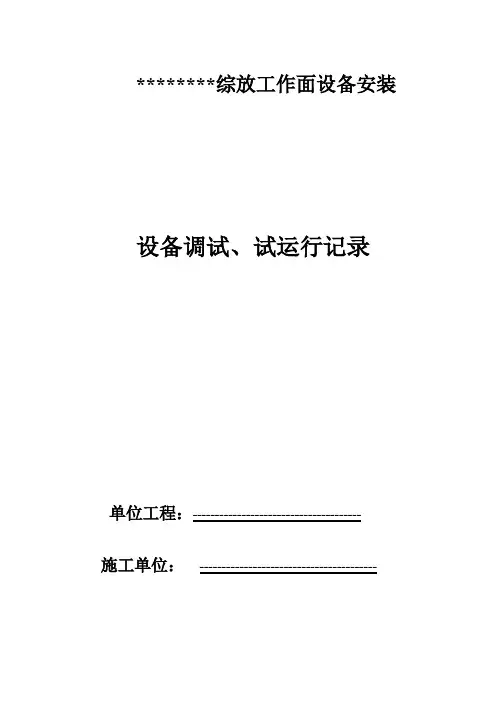 ********综放工作面设备安装

设备调试、试运行记录

单位工程：____

施工单位：____